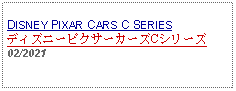 DISNEY PIXAR CARS C SERIES
ディズニーピクサーカーズCシリーズ
02/2021